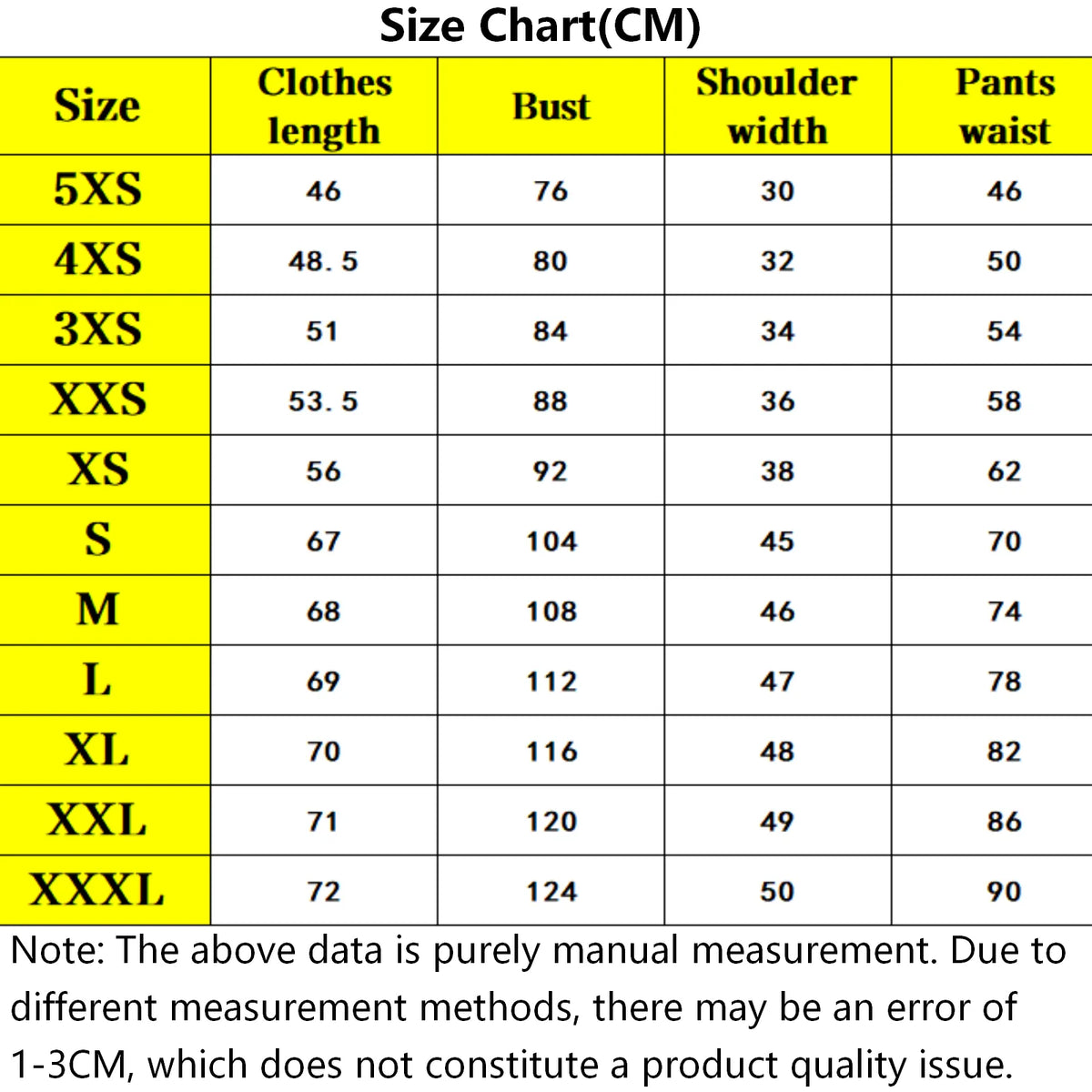 Size Chart(CM)

| Size | Clothes length | Bust | Shoulder width | Pants waist |
|---|---|---|---|---|
| 5XS | 46 | 76 | 30 | 46 |
| 4XS | 48. 5 | 80 | 32 | 50 |
| 3XS | 51 | 84 | 34 | 54 |
| XXS | 53. 5 | 88 | 36 | 58 |
| XS | 56 | 92 | 38 | 62 |
| S | 67 | 104 | 45 | 70 |
| M | 68 | 108 | 46 | 74 |
| L | 69 | 112 | 47 | 78 |
| XL | 70 | 116 | 48 | 82 |
| XXL | 71 | 120 | 49 | 86 |
| XXXL | 72 | 124 | 50 | 90 |

Note: The above data is purely manual measurement. Due to different measurement methods, there may be an error of 1-3CM, which does not constitute a product quality issue.